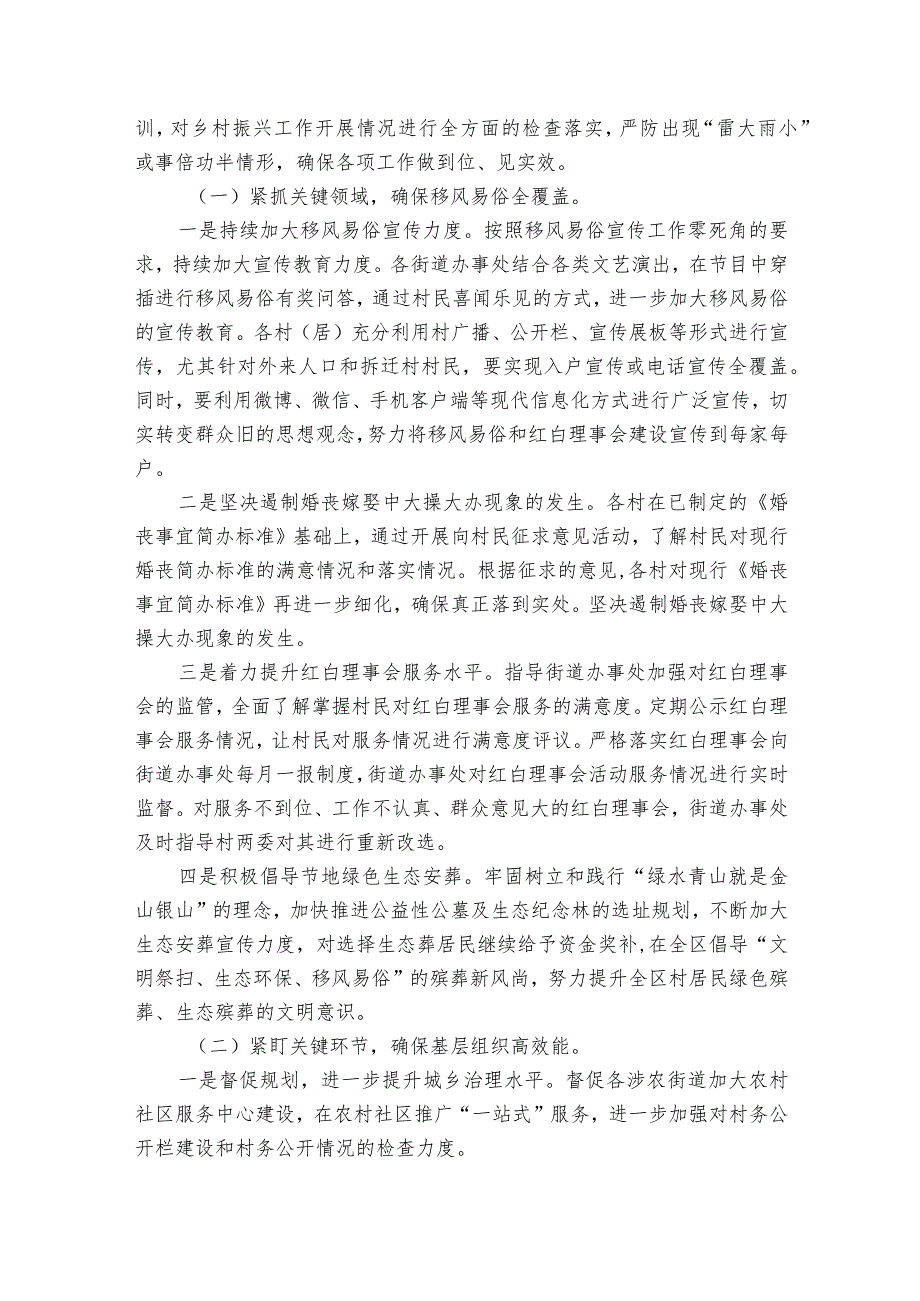 训，对乡村振兴工作开展情况进行全方面的检查落实，严防出现“雷大雨小”或事倍功半情形，确保各项工作做到位、见实效。

（一）紧抓关键领域，确保移风易俗全覆盖。

一是持续加大移风易俗宣传力度。按照移风易俗宣传工作零死角的要求，持续加大宣传教育力度。各街道办事处结合各类文艺演出，在节目中穿插进行移风易俗有奖问答，通过村民喜闻乐见的方式，进一步加大移风易俗的宣传教育。各村（居）充分利用村广播、公开栏、宣传展板等形式进行宣传，尤其针对外来人口和拆迁村村民，要实现入户宣传或电话宣传全覆盖。同时，要利用微博、微信、手机客户端等现代信息化方式进行广泛宣传，切实转变群众旧的思想观念，努力将移风易俗和红白理事会建设宣传到每家每户。

二是坚决遏制婚丧嫁娶中大操大办现象的发生。各村在已制定的《婚丧事宜简办标准》基础上，通过开展向村民征求意见活动，了解村民对现行婚丧简办标准的满意情况和落实情况。根据征求的意见，各村对现行《婚丧事宜简办标准》再进一步细化，确保真正落到实处。坚决遏制婚丧嫁娶中大操大办现象的发生。

三是着力提升红白理事会服务水平。指导街道办事处加强对红白理事会的监管，全面了解掌握村民对红白理事会服务的满意度。定期公示红白理事会服务情况，让村民对服务情况进行满意度评议。严格落实红白理事会向街道办事处每月一报制度，街道办事处对红白理事会活动服务情况进行实时监督。对服务不到位、工作不认真、群众意见大的红白理事会，街道办事处及时指导村两委对其进行重新改选。

四是积极倡导节地绿色生态安葬。牢固树立和践行“绿水青山就是金山银山”的理念，加快推进公益性公墓及生态纪念林的选址规划，不断加大生态安葬宣传力度，对选择生态葬居民继续给予资金奖补，在全区倡导“文明祭扫、生态环保、移风易俗”的殡葬新风尚，努力提升全区村居民绿色殡葬、生态殡葬的文明意识。

（二）紧盯关键环节，确保基层组织高效能。

一是督促规划，进一步提升城乡治理水平。督促各涉农街道加大农村社区服务中心建设，在农村社区推广“一站式”服务，进一步加强对村务公开栏建设和村务公开情况的检查力度。